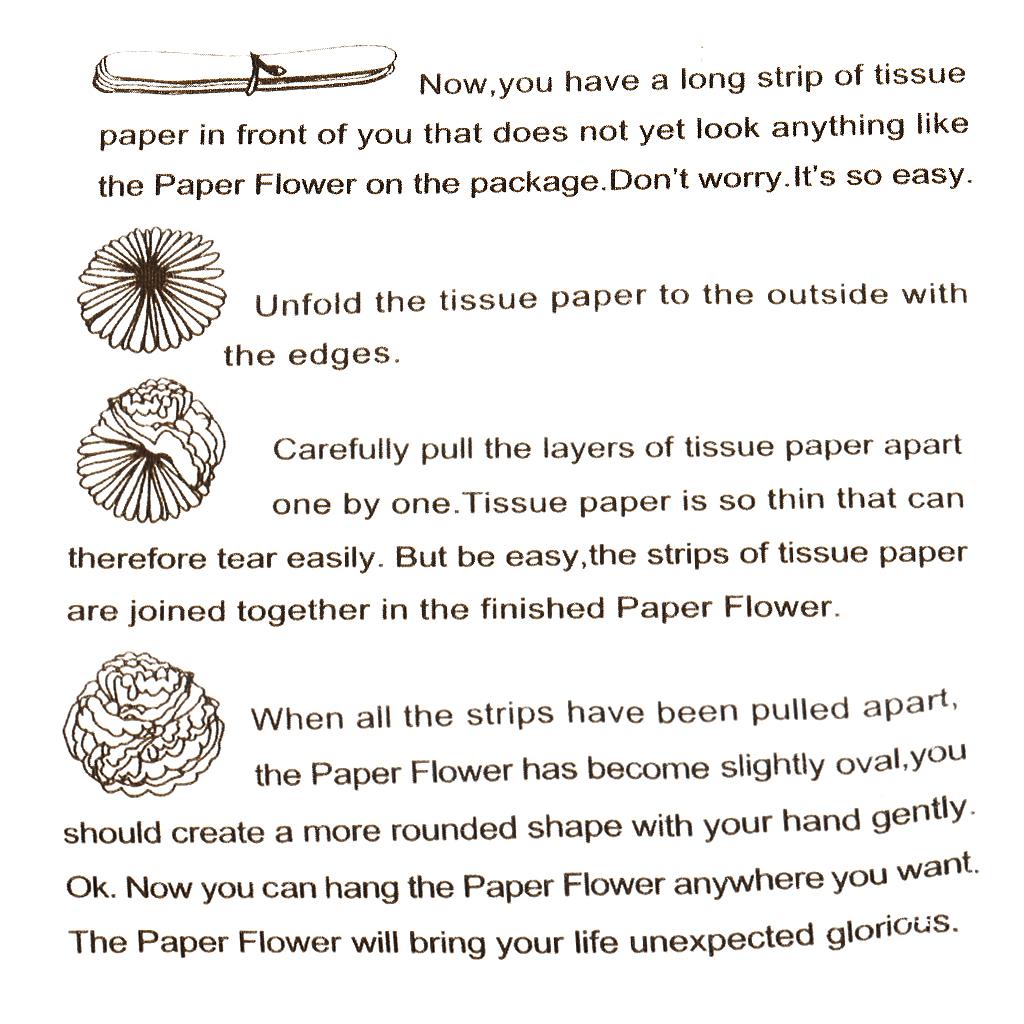 Now,you have a long strip of tissue paper in front of you that does not yet look anything like the Paper Flower on the package.Don't worry.It's so easy.

Unfold the tissue paper to the outside with the edges.

Carefully pull the layers of tissue paper apart one by one.Tissue paper is so thin that can therefore tear easily. But be easy,the strips of tissue paper are joined together in the finished Paper Flower.

When all the strips have been pulled apart, the Paper Flower has become slightly oval,you should create a more rounded shape with your hand gently. Ok. Now you can hang the Paper Flower anywhere you want. The Paper Flower will bring your life unexpected glorious.